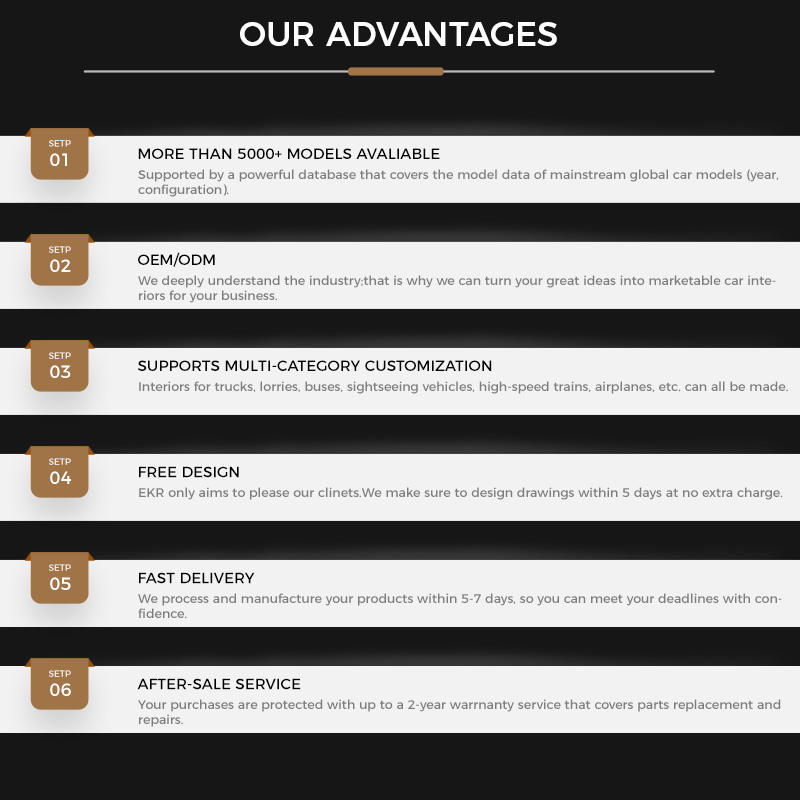 OUR ADVANTAGES

SETP
01

MORE THAN 5000+ MODELS AVALIABLE
Supported by a powerful database that covers the model data of mainstream global car models (year, configuration).

SETP
02

OEM/ODM
We deeply understand the industry;that is why we can turn your great ideas into marketable car interiors for your business.

SETP
03

SUPPORTS MULTI-CATEGORY CUSTOMIZATION
Interiors for trucks, lorries, buses, sightseeing vehicles, high-speed trains, airplanes, etc. can all be made.

SETP
04

FREE DESIGN
EKR only aims to please our clinets.We make sure to design drawings within 5 days at no extra charge.

SETP
05

FAST DELIVERY
We process and manufacture your products within 5-7 days, so you can meet your deadlines with confidence.

SETP
06

AFTER-SALE SERVICE
Your purchases are protected with up to a 2-year warrnanty service that covers parts replacement and repairs.